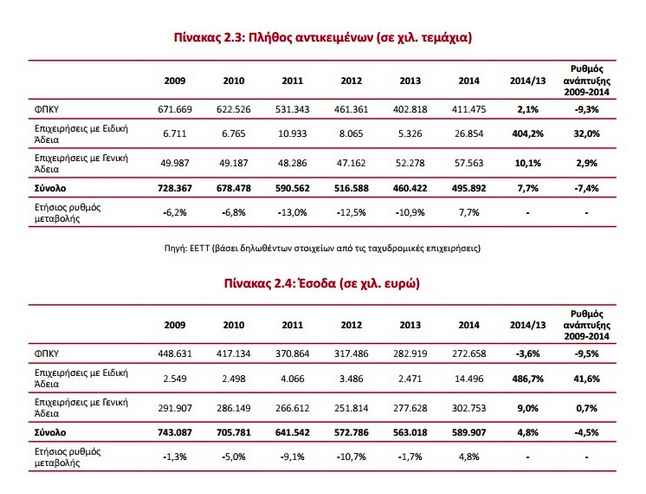 Πίνακας 2.3: Πλήθος αντικειμένων (σε χιλ. τεμάχια)

|  | 2009 | 2010 | 2011 | 2012 | 2013 | 2014 | 2014/13 | Ρυθμός ανάπτυξης 2009-2014 |
|---|---|---|---|---|---|---|---|---|
| ΦΠΚΥ | 671.669 | 622.526 | 531.343 | 461.361 | 402.818 | 411.475 | 2,1% | -9,3% |
| Επιχειρήσεις με Ειδική Άδεια | 6.711 | 6.765 | 10.933 | 8.065 | 5.326 | 26.854 | 404,2% | 32,0% |
| Επιχειρήσεις με Γενική Άδεια | 49.987 | 49.187 | 48.286 | 47.162 | 52.278 | 57.563 | 10,1% | 2,9% |
| Σύνολο | 728.367 | 678.478 | 590.562 | 516.588 | 460.422 | 495.892 | 7,7% | -7,4% |
| Ετήσιος ρυθμός μεταβολής | -6,2% | -6,8% | -13,0% | -12,5% | -10,9% | 7,7% | - | - |

Πηγή: ΕΕΤΤ (βάσει δηλωθέντων στοιχείων από τις ταχυδρομικές επιχειρήσεις)

Πίνακας 2.4: Έσοδα (σε χιλ. ευρώ)

|  | 2009 | 2010 | 2011 | 2012 | 2013 | 2014 | 2014/13 | Ρυθμός ανάπτυξης 2009-2014 |
|---|---|---|---|---|---|---|---|---|
| ΦΠΚΥ | 448.631 | 417.134 | 370.864 | 317.486 | 282.919 | 272.658 | -3,6% | -9,5% |
| Επιχειρήσεις με Ειδική Άδεια | 2.549 | 2.498 | 4.066 | 3.486 | 2.471 | 14.496 | 486,7% | 41,6% |
| Επιχειρήσεις με Γενική Άδεια | 291.907 | 286.149 | 266.612 | 251.814 | 277.628 | 302.753 | 9,0% | 0,7% |
| Σύνολο | 743.087 | 705.781 | 641.542 | 572.786 | 563.018 | 589.907 | 4,8% | -4,5% |
| Ετήσιος ρυθμός μεταβολής | -1,3% | -5,0% | -9,1% | -10,7% | -1,7% | 4,8% | - | - |